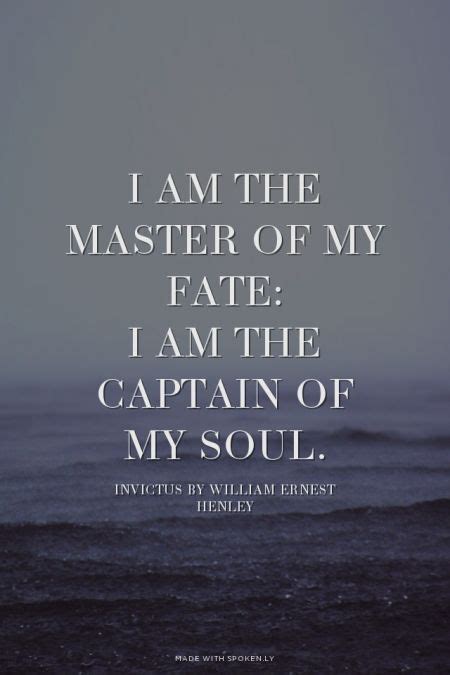 I AM THE MASTER OF MY FATE:
I AM THE CAPTAIN OF MY SOUL.

INVICTUS BY WILLIAM ERNEST HENLEY

MADE WITH SPOKEN.LY